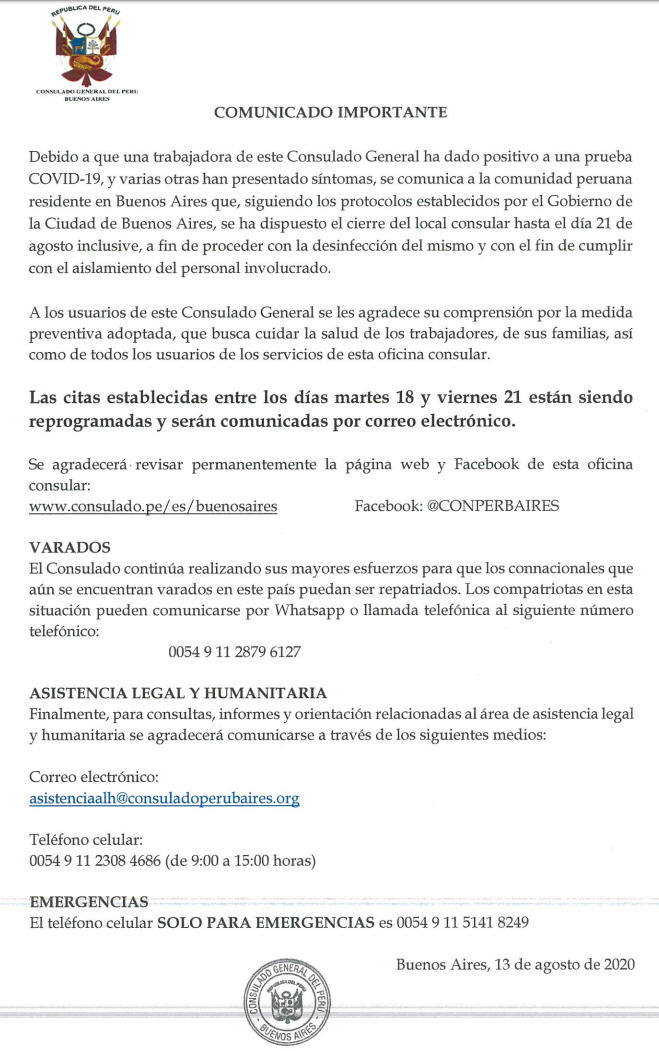 REPUBLICA DEL PERU
CONSULADO GENERAL DEL PERU
BUENOS AIRES

COMUNICADO IMPORTANTE

Debido a que una trabajadora de este Consulado General ha dado positivo a una prueba COVID-19, y varias otras han presentado síntomas, se comunica a la comunidad peruana residente en Buenos Aires que, siguiendo los protocolos establecidos por el Gobierno de la Ciudad de Buenos Aires, se ha dispuesto el cierre del local consular hasta el día 21 de agosto inclusive, a fin de proceder con la desinfección del mismo y con el fin de cumplir con el aislamiento del personal involucrado.

A los usuarios de este Consulado General se les agradece su comprensión por la medida preventiva adoptada, que busca cuidar la salud de los trabajadores, de sus familias, así como de todos los usuarios de los servicios de esta oficina consular.

Las citas establecidas entre los días martes 18 y viernes 21 están siendo reprogramadas y serán comunicadas por correo electrónico.

Se agradecerá revisar permanentemente la página web y Facebook de esta oficina consular:
www.consulado.pe/es/buenosaires Facebook: @CONPERBAIRES

VARADOS
El Consulado continúa realizando sus mayores esfuerzos para que los connacionales que aún se encuentran varados en este país puedan ser repatriados. Los compatriotas en esta situación pueden comunicarse por Whatsapp o llamada telefónica al siguiente número telefónico:
0054 9 11 2879 6127

ASISTENCIA LEGAL Y HUMANITARIA
Finalmente, para consultas, informes y orientación relacionadas al área de asistencia legal y humanitaria se agradecerá comunicarse a través de los siguientes medios:

Correo electrónico:
asistenciaalh@consuladoperubaires.org

Teléfono celular:
0054 9 11 2308 4686 (de 9:00 a 15:00 horas)

EMERGENCIAS
El teléfono celular SOLO PARA EMERGENCIAS es 0054 9 11 5141 8249

Buenos Aires, 13 de agosto de 2020

CONSULADO GENERAL DEL PERU
BUENOS AIRES